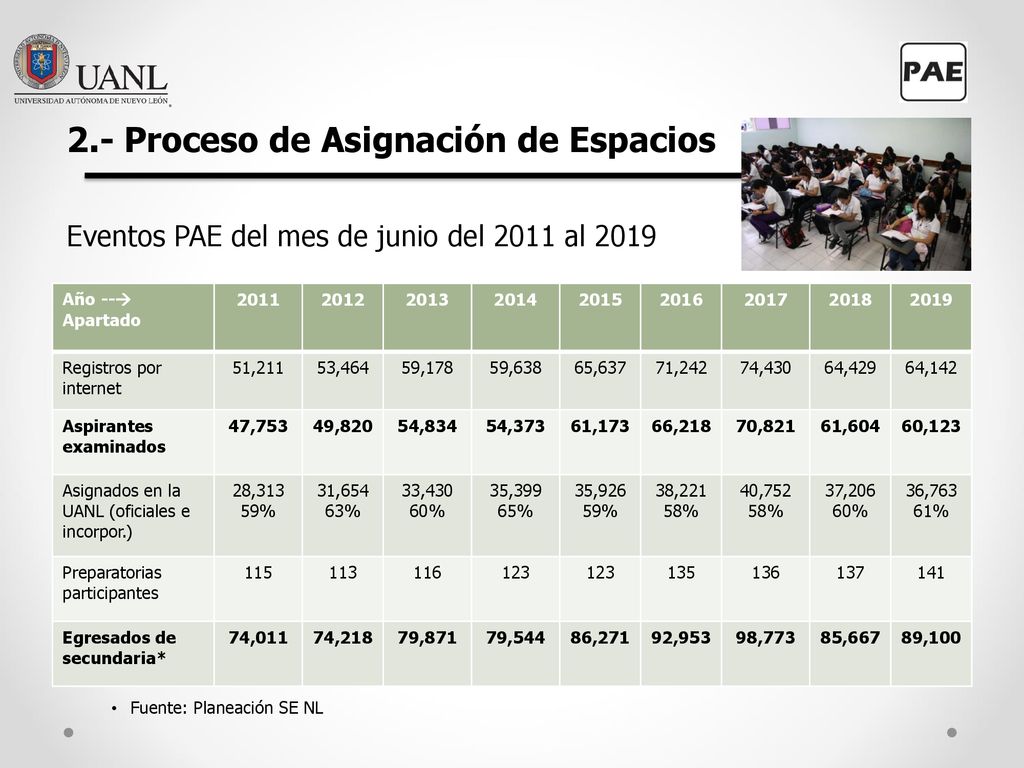 UANL
UNIVERSIDAD AUTÓNOMA DE NUEVO LEÓN

PAE

2.- Proceso de Asignación de Espacios

Eventos PAE del mes de junio del 2011 al 2019

| Año --→ Apartado | 2011 | 2012 | 2013 | 2014 | 2015 | 2016 | 2017 | 2018 | 2019 |
|---|---|---|---|---|---|---|---|---|---|
| Registros por internet | 51,211 | 53,464 | 59,178 | 59,638 | 65,637 | 71,242 | 74,430 | 64,429 | 64,142 |
| Aspirantes examinados | 47,753 | 49,820 | 54,834 | 54,373 | 61,173 | 66,218 | 70,821 | 61,604 | 60,123 |
| Asignados en la UANL (oficiales e incorpor.) | 28,313 59% | 31,654 63% | 33,430 60% | 35,399 65% | 35,926 59% | 38,221 58% | 40,752 58% | 37,206 60% | 36,763 61% |
| Preparatorias participantes | 115 | 113 | 116 | 123 | 123 | 135 | 136 | 137 | 141 |
| Egresados de secundaria* | 74,011 | 74,218 | 79,871 | 79,544 | 86,271 | 92,953 | 98,773 | 85,667 | 89,100 |

• Fuente: Planeación SE NL